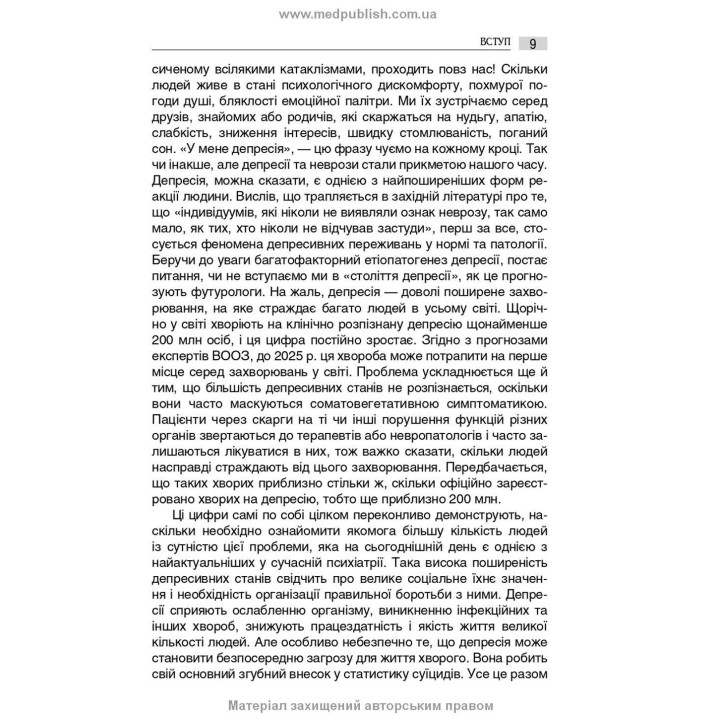 www.medpublish.com.ua

ВСТУП 9

сиченому всілякими катаклізмами, проходить повз нас! Скільки людей живе в стані психологічного дискомфорту, похмурої погоди душі, бляклості емоційної палітри. Ми їх зустрічаємо серед друзів, знайомих або родичів, які скаржаться на нудьгу, апатію, слабкість, зниження інтересів, швидку стомлюваність, поганий сон. «У мене депресія», — цю фразу чуємо на кожному кроці. Так чи інакше, але депресії та неврози стали прикметою нашого часу. Депресія, можна сказати, є однією з найпоширеніших форм реакції людини. Вислів, що трапляється в західній літературі про те, що «індивідуумів, які ніколи не виявляли ознак неврозу, так само мало, як тих, хто ніколи не відчував застуди», перш за все, стосується феномена депресивних переживань у нормі та патології. Беручи до уваги багатофакторний етіопатогенез депресії, постає питання, чи не вступаємо ми в «століття депресії», як це прогнозують футурологи. На жаль, депресія — доволі поширене захворювання, на яке страждає багато людей в усьому світі. Щорічно у світі хворіють на клінічно розпізнану депресію щонайменше 200 млн осіб, і ця цифра постійно зростає. Згідно з прогнозами експертів ВООЗ, до 2025 р. ця хвороба може потрапити на перше місце серед захворювань у світі. Проблема ускладнюється ще й тим, що більшість депресивних станів не розпізнається, оскільки вони часто маскуються соматовегетативною симптоматикою. Пацієнти через скарги на ті чи інші порушення функцій різних органів звертаються до терапевтів або невропатологів і часто залишаються лікуватися в них, тож важко сказати, скільки людей насправді страждають від цього захворювання. Передбачається, що таких хворих приблизно стільки ж, скільки офіційно зареєстровано хворих на депресію, тобто ще приблизно 200 млн.

Ці цифри самі по собі цілком переконливо демонструють, наскільки необхідно ознайомити якомога більшу кількість людей із сутністю цієї проблеми, яка на сьогоднішній день є однією з найактуальніших у сучасній психіатрії. Така висока поширеність депресивних станів свідчить про велике соціальне їхнє значення і необхідність організації правильної боротьби з ними. Депресії сприяють ослабленню організму, виникненню інфекційних та інших хвороб, знижують працездатність і якість життя великої кількості людей. Але особливо небезпечно те, що депресія може становити безпосередню загрозу для життя хворого. Вона робить свій основний згубний внесок у статистику суїцидів. Усе це разом

Матеріал захищений авторським правом